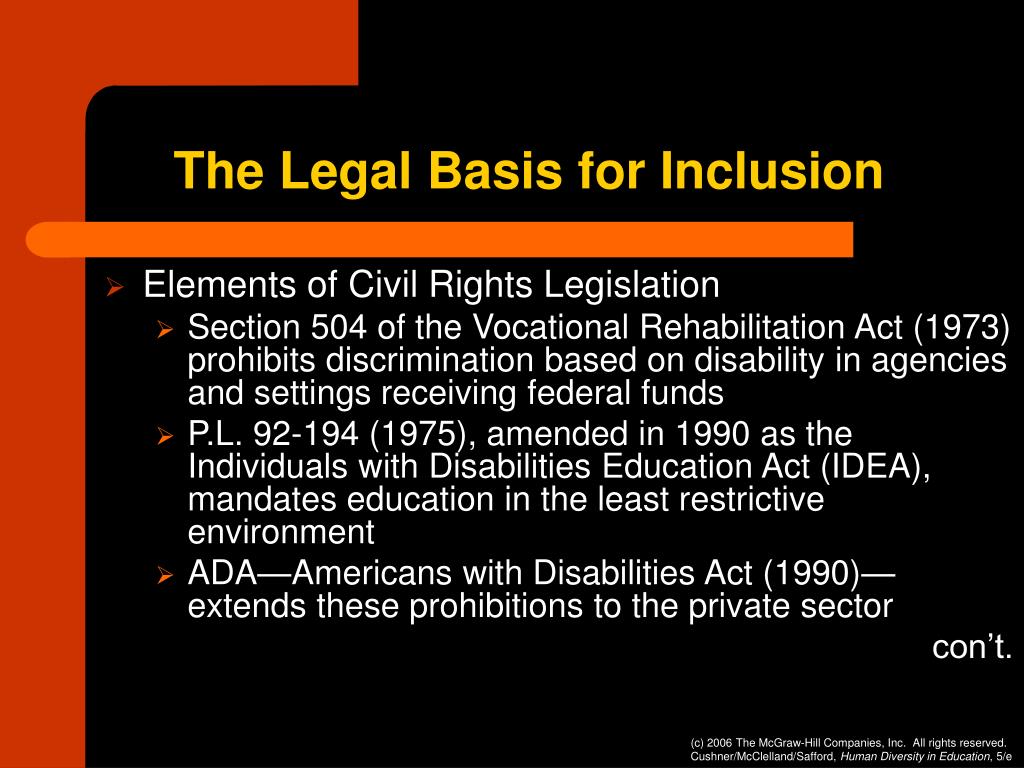 The Legal Basis for Inclusion

Elements of Civil Rights Legislation

Section 504 of the Vocational Rehabilitation Act (1973) prohibits discrimination based on disability in agencies and settings receiving federal funds

P.L. 92-194 (1975), amended in 1990 as the Individuals with Disabilities Education Act (IDEA), mandates education in the least restrictive environment

ADA—Americans with Disabilities Act (1990)—extends these prohibitions to the private sector

con't.

(c) 2006 The McGraw-Hill Companies, Inc. All rights reserved.
Cushner/McClelland/Safford, Human Diversity in Education, 5/e